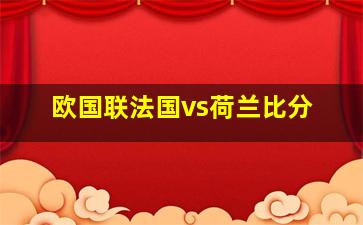 欧国联法国vs荷兰比分